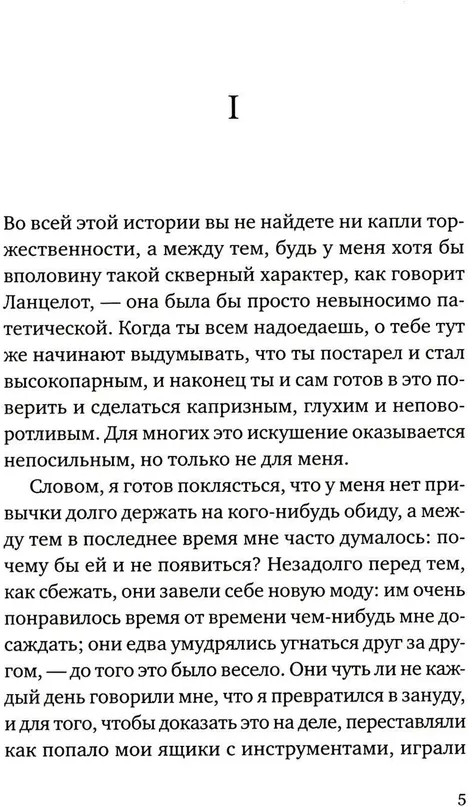 I

Во всей этой истории вы не найдете ни капли торжественности, а между тем, будь у меня хотя бы вполовину такой скверный характер, как говорит Ланцелот, — она была бы просто невыносимо патетической. Когда ты всем надоедаешь, о тебе тут же начинают выдумывать, что ты постарел и стал высокопарным, и наконец ты и сам готов в это поверить и сделаться капризным, глухим и неповоротливым. Для многих это искушение оказывается непосильным, но только не для меня.

Словом, я готов поклясться, что у меня нет привычки долго держать на кого-нибудь обиду, а между тем в последнее время мне часто думалось: почему бы ей и не появиться? Незадолго перед тем, как сбежать, они завели себе новую моду: им очень понравилось время от времени чем-нибудь мне досаждать; они едва умудрялись угнаться друг за другом, — до того это было весело. Они чуть ли не каждый день говорили мне, что я превратился в зануду, и для того, чтобы доказать это на деле, переставляли как попало мои ящики с инструментами, играли

5